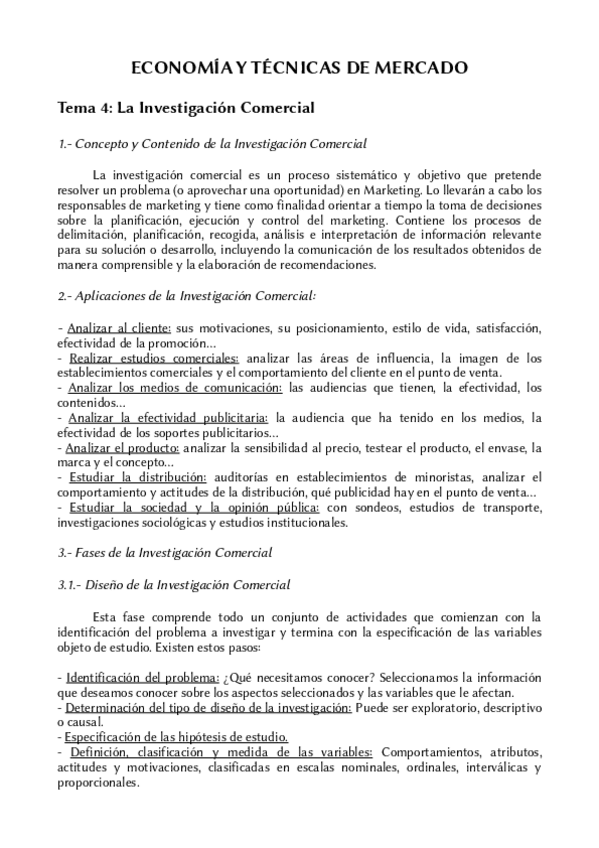 ECONOMÍA Y TÉCNICAS DE MERCADO

Tema 4: La Investigación Comercial

1.- Concepto y Contenido de la Investigación Comercial

La investigación comercial es un proceso sistemático y objetivo que pretende resolver un problema (o aprovechar una oportunidad) en Marketing. Lo llevarán a cabo los responsables de marketing y tiene como finalidad orientar a tiempo la toma de decisiones sobre la planificación, ejecución y control del marketing. Contiene los procesos de delimitación, planificación, recogida, análisis e interpretación de información relevante para su solución o desarrollo, incluyendo la comunicación de los resultados obtenidos de manera comprensible y la elaboración de recomendaciones.

2.- Aplicaciones de la Investigación Comercial:

- Analizar al cliente: sus motivaciones, su posicionamiento, estilo de vida, satisfacción, efectividad de la promoción...
- Realizar estudios comerciales: analizar las áreas de influencia, la imagen de los establecimientos comerciales y el comportamiento del cliente en el punto de venta.
- Analizar los medios de comunicación: las audiencias que tienen, la efectividad, los contenidos...
- Analizar la efectividad publicitaria: la audiencia que ha tenido en los medios, la efectividad de los soportes publicitarios...
- Analizar el producto: analizar la sensibilidad al precio, testear el producto, el envase, la marca y el concepto...
- Estudiar la distribución: auditorías en establecimientos de minoristas, analizar el comportamiento y actitudes de la distribución, qué publicidad hay en el punto de venta...
- Estudiar la sociedad y la opinión pública: con sondeos, estudios de transporte, investigaciones sociológicas y estudios institucionales.

3.- Fases de la Investigación Comercial

3.1.- Diseño de la Investigación Comercial

Esta fase comprende todo un conjunto de actividades que comienzan con la identificación del problema a investigar y termina con la especificación de las variables objeto de estudio. Existen estos pasos:

- Identificación del problema: ¿Qué necesitamos conocer? Seleccionamos la información que deseamos conocer sobre los aspectos seleccionados y las variables que le afectan.
- Determinación del tipo de diseño de la investigación: Puede ser exploratorio, descriptivo o causal.
- Especificación de las hipótesis de estudio.
- Definición, clasificación y medida de las variables: Comportamientos, atributos, actitudes y motivaciones, clasificadas en escalas nominales, ordinales, interválicas y proporcionales.